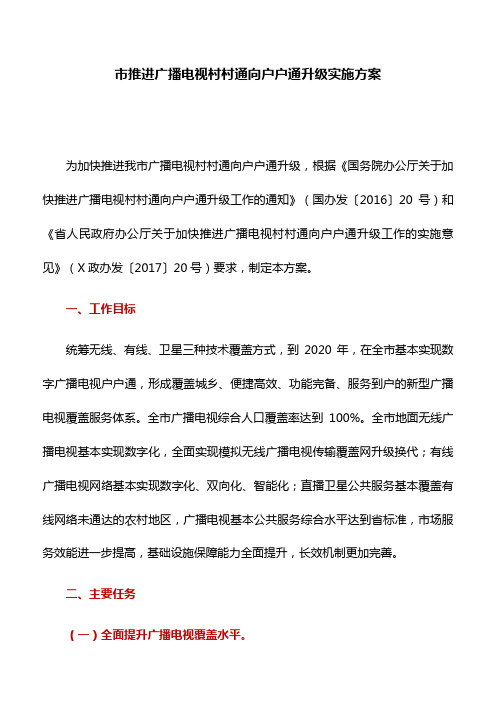 市推进广播电视村村通向户户通升级实施方案

为加快推进我市广播电视村村通向户户通升级，根据《国务院办公厅关于加快推进广播电视村村通向户户通升级工作的通知》（国办发〔2016〕20 号）和《省人民政府办公厅关于加快推进广播电视村村通向户户通升级工作的实施意见》（X 政办发〔2017〕20 号）要求，制定本方案。

一、工作目标

统筹无线、有线、卫星三种技术覆盖方式，到 2020 年，在全市基本实现数字广播电视户户通，形成覆盖城乡、便捷高效、功能完备、服务到户的新型广播电视覆盖服务体系。全市广播电视综合人口覆盖率达到 100%。全市地面无线广播电视基本实现数字化，全面实现模拟无线广播电视传输覆盖网升级换代；有线广播电视网络基本实现数字化、双向化、智能化；直播卫星公共服务基本覆盖有线网络未通达的农村地区，广播电视基本公共服务综合水平达到省标准，市场服务效能进一步提高，基础设施保障能力全面提升，长效机制更加完善。

二、主要任务

（一）全面提升广播电视覆盖水平。